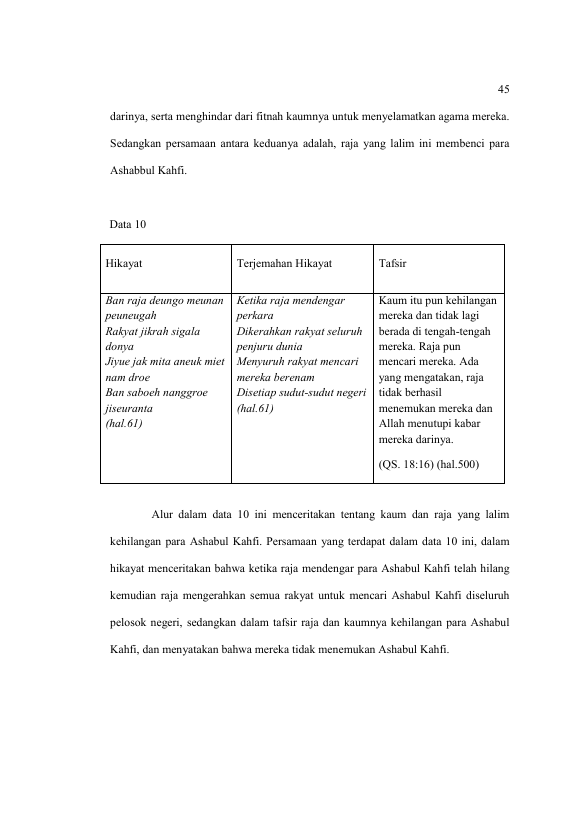 45

darinya, serta menghindar dari fitnah kaumnya untuk menyelamatkan agama mereka. Sedangkan persamaan antara keduanya adalah, raja yang lalim ini membenci para Ashabbul Kahfi.

Data 10

| Hikayat | Terjemahan Hikayat | Tafsir |
|---|---|---|
| Ban raja deungo meunan peuneugah Rakyat jikrah sigala donya Jiyue jak mita aneuk miet nam droe Ban saboeh nanggroe jiseuranta (hal.61) | Ketika raja mendengar perkara Dikerahkan rakyat seluruh penjuru dunia Menyuruh rakyat mencari mereka berenam Disetiap sudut-sudut negeri (hal.61) | Kaum itu pun kehilangan mereka dan tidak lagi berada di tengah-tengah mereka. Raja pun mencari mereka. Ada yang mengatakan, raja tidak berhasil menemukan mereka dan Allah menutupi kabar mereka darinya. (QS. 18:16) (hal.500) |

Alur dalam data 10 ini menceritakan tentang kaum dan raja yang lalim kehilangan para Ashabul Kahfi. Persamaan yang terdapat dalam data 10 ini, dalam hikayat menceritakan bahwa ketika raja mendengar para Ashabul Kahfi telah hilang kemudian raja mengerahkan semua rakyat untuk mencari Ashabul Kahfi diseluruh pelosok negeri, sedangkan dalam tafsir raja dan kaumnya kehilangan para Ashabul Kahfi, dan menyatakan bahwa mereka tidak menemukan Ashabul Kahfi.